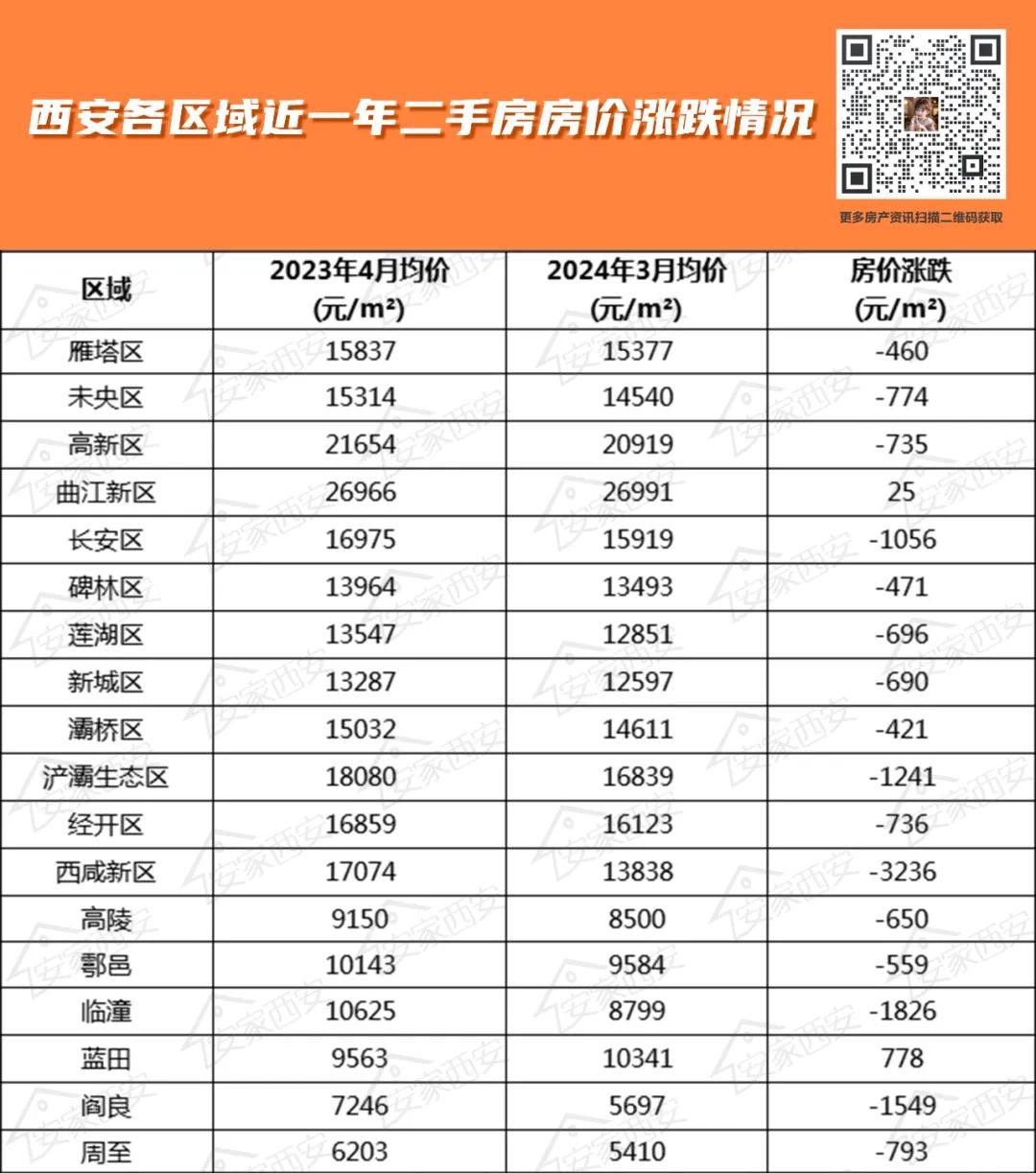 西安各区域近一年二手房房价涨跌情况

更多房产资讯扫描二维码获取

| 区域 | 2023年4月均价 (元/m²) | 2024年3月均价 (元/m²) | 房价涨跌 (元/m²) |
|---|---|---|---|
| 雁塔区 | 15837 | 15377 | -460 |
| 未央区 | 15314 | 14540 | -774 |
| 高新区 | 21654 | 20919 | -735 |
| 曲江新区 | 26966 | 26991 | 25 |
| 长安区 | 16975 | 15919 | -1056 |
| 碑林区 | 13964 | 13493 | -471 |
| 莲湖区 | 13547 | 12851 | -696 |
| 新城区 | 13287 | 12597 | -690 |
| 灞桥区 | 15032 | 14611 | -421 |
| 浐灞生态区 | 18080 | 16839 | -1241 |
| 经开区 | 16859 | 16123 | -736 |
| 西咸新区 | 17074 | 13838 | -3236 |
| 高陵 | 9150 | 8500 | -650 |
| 鄠邑 | 10143 | 9584 | -559 |
| 临潼 | 10625 | 8799 | -1826 |
| 蓝田 | 9563 | 10341 | 778 |
| 阎良 | 7246 | 5697 | -1549 |
| 周至 | 6203 | 5410 | -793 |

安家西安